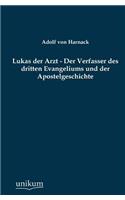 Adolf von Harnack

Lukas der Arzt - Der Verfasser des dritten Evangeliums und der Apostelgeschichte

unikum